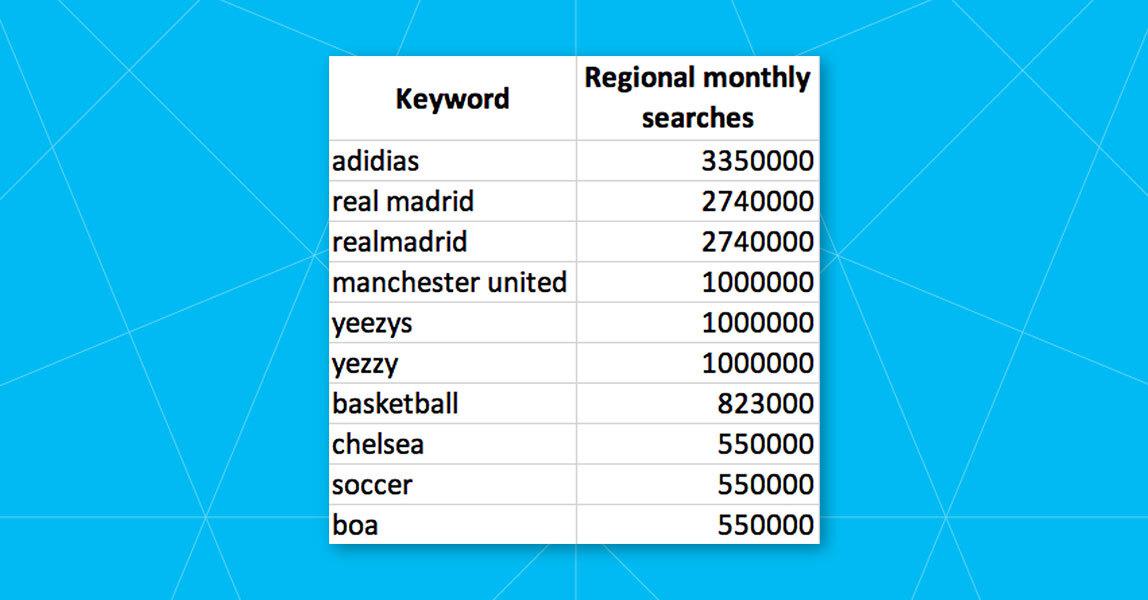 | Keyword | Regional monthly searches |
|---|---|
| adidias | 3350000 |
| real madrid | 2740000 |
| realmadrid | 2740000 |
| manchester united | 1000000 |
| yeezys | 1000000 |
| yezzy | 1000000 |
| basketball | 823000 |
| chelsea | 550000 |
| soccer | 550000 |
| boa | 550000 |